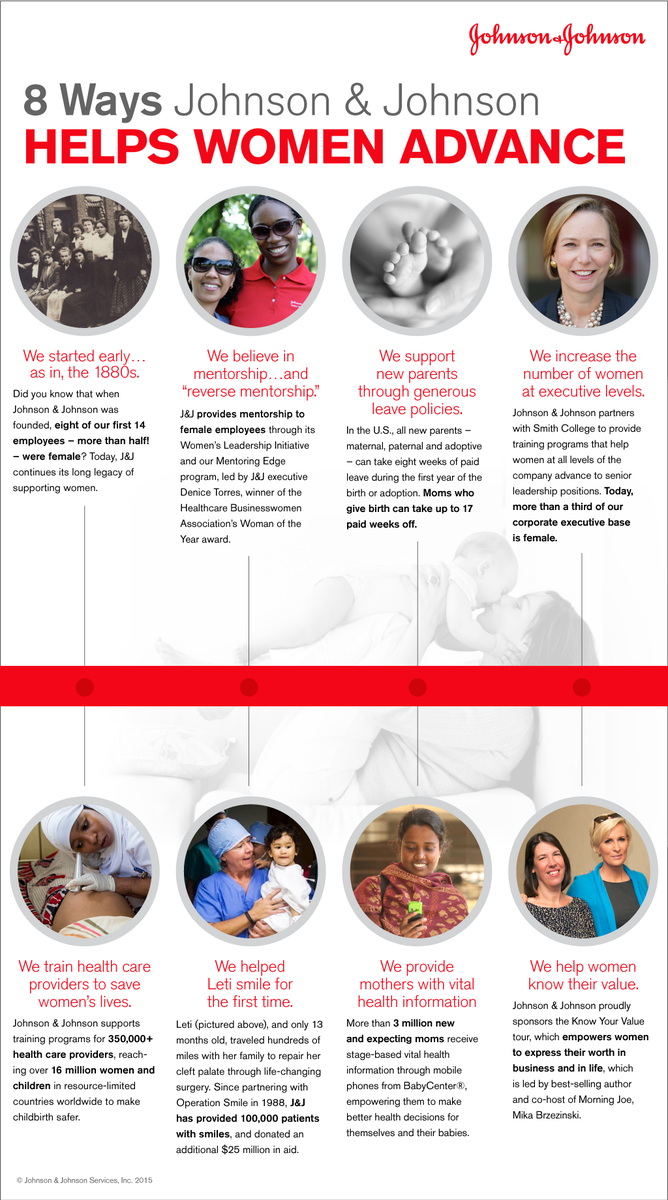 Johnson & Johnson

8 Ways Johnson & Johnson
HELPS WOMEN ADVANCE

We started early… as in, the 1880s.

Did you know that when Johnson & Johnson was founded, eight of our first 14 employees – more than half! – were female? Today, J&J continues its long legacy of supporting women.

We believe in mentorship…and "reverse mentorship."

J&J provides mentorship to female employees through its Women's Leadership Initiative and our Mentoring Edge program, led by J&J executive Denice Torres, winner of the Healthcare Businesswomen Association's Woman of the Year award.

We support new parents through generous leave policies.

In the U.S., all new parents – maternal, paternal and adoptive – can take eight weeks of paid leave during the first year of the birth or adoption. Moms who give birth can take up to 17 paid weeks off.

We increase the number of women at executive levels.

Johnson & Johnson partners with Smith College to provide training programs that help women at all levels of the company advance to senior leadership positions. Today, more than a third of our corporate executive base is female.

We train health care providers to save women's lives.

Johnson & Johnson supports training programs for 350,000+ health care providers, reaching over 16 million women and children in resource-limited countries worldwide to make childbirth safer.

We helped Leti smile for the first time.

Leti (pictured above), and only 13 months old, traveled hundreds of miles with her family to repair her cleft palate through life-changing surgery. Since partnering with Operation Smile in 1988, J&J has provided 100,000 patients with smiles, and donated an additional $25 million in aid.

We provide mothers with vital health information

More than 3 million new and expecting moms receive stage-based vital health information through mobile phones from BabyCenter®, empowering them to make better health decisions for themselves and their babies.

We help women know their value.

Johnson & Johnson proudly sponsors the Know Your Value tour, which empowers women to express their worth in business and in life, which is led by best-selling author and co-host of Morning Joe, Mika Brzezinski.

© Johnson & Johnson Services, Inc. 2015